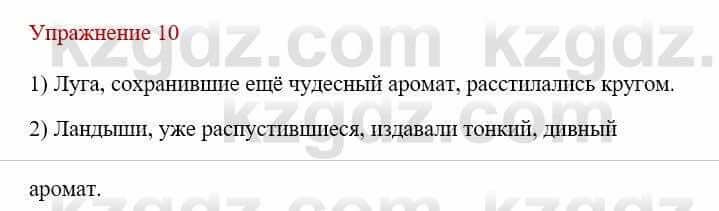 Упражнение 10

1) Луга, сохранившие ещё чудесный аромат, расстилались кругом.

2) Ландыши, уже распустившиеся, издавали тонкий, дивный аромат.

kzgdz.com kzgdz.com kzgdz.com